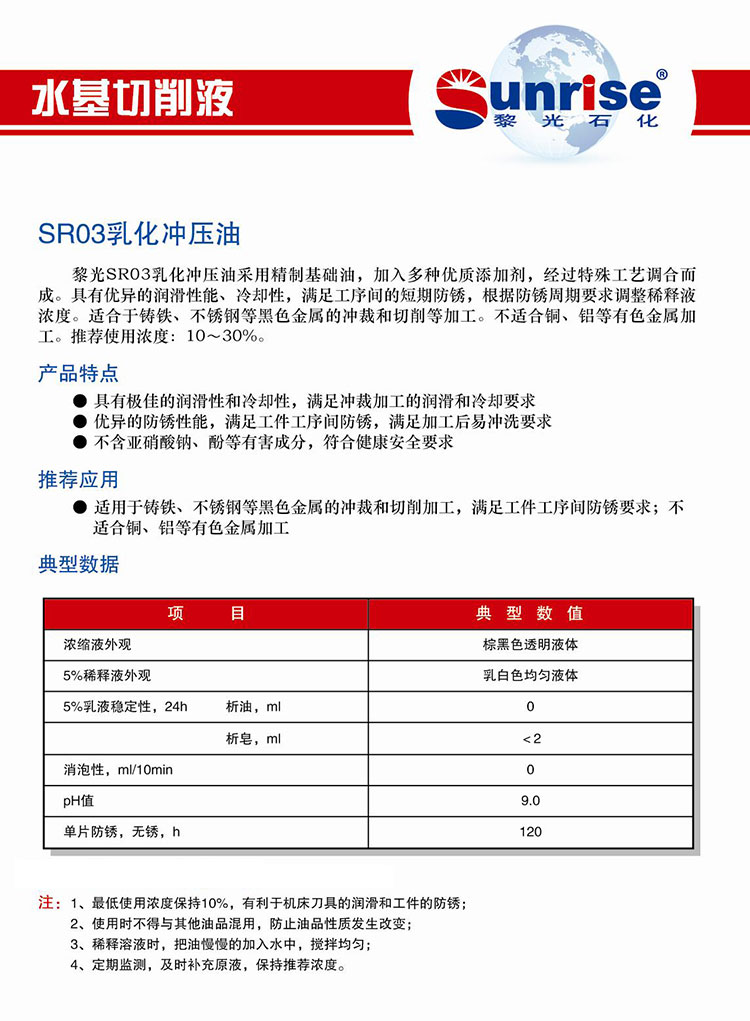 水基切削液

Sunrise®
黎光石化

SR03乳化冲压油

黎光SR03乳化冲压油采用精制基础油，加入多种优质添加剂，经过特殊工艺调合而成。具有优异的润滑性能、冷却性，满足工序间的短期防锈，根据防锈周期要求调整稀释液浓度。适合于铸铁、不锈钢等黑色金属的冲裁和切削等加工。不适合铜、铝等有色金属加工。推荐使用浓度：10～30%。

产品特点

● 具有极佳的润滑性和冷却性，满足冲裁加工的润滑和冷却要求
● 优异的防锈性能，满足工件工序间防锈，满足加工后易冲洗要求
● 不含亚硝酸钠、酚等有害成分，符合健康安全要求

推荐应用

● 适用于铸铁、不锈钢等黑色金属的冲裁和切削加工，满足工件工序间防锈要求；不适合铜、铝等有色金属加工

典型数据

| 项　　目 | 典 型 数 值 |
|---|---|
| 浓缩液外观 | 棕黑色透明液体 |
| 5%稀释液外观 | 乳白色均匀液体 |
| 5%乳液稳定性，24h　　析油，ml | 0 |
| 析皂，ml | <2 |
| 消泡性，ml/10min | 0 |
| pH值 | 9.0 |
| 单片防锈，无锈，h | 120 |

注：1、最低使用浓度保持10%，有利于机床刀具的润滑和工件的防锈；
2、使用时不得与其他油品混用，防止油品性质发生改变；
3、稀释溶液时，把油慢慢的加入水中，搅拌均匀；
4、定期监测，及时补充原液，保持推荐浓度。